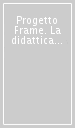 Progetto Frame. La didattica...